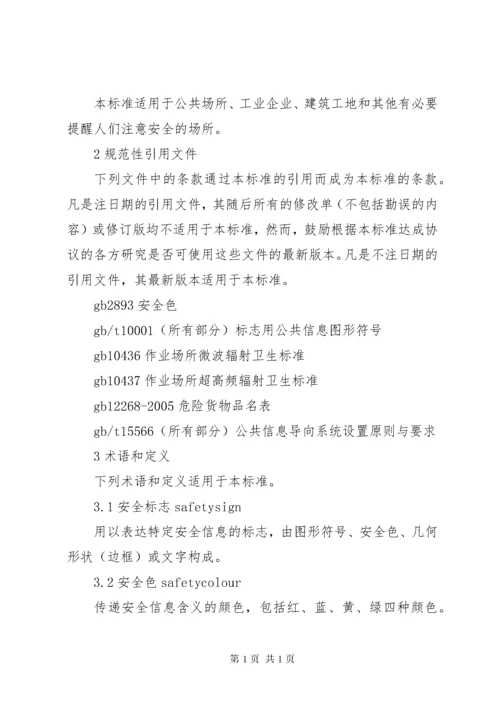 本标准适用于公共场所、工业企业、建筑工地和其他有必要提醒人们注意安全的场所。

2 规范性引用文件

下列文件中的条款通过本标准的引用而成为本标准的条款。凡是注日期的引用文件，其随后所有的修改单（不包括勘误的内容）或修订版均不适用于本标准，然而，鼓励根据本标准达成协议的各方研究是否可使用这些文件的最新版本。凡是不注日期的引用文件，其最新版本适用于本标准。

gb2893 安全色

gb/t10001（所有部分）标志用公共信息图形符号

gb10436 作业场所微波辐射卫生标准

gb10437 作业场所超高频辐射卫生标准

gb12268-2005 危险货物品名表

gb/t15566（所有部分）公共信息导向系统设置原则与要求

3 术语和定义

下列术语和定义适用于本标准。

3.1 安全标志 safetysign

用以表达特定安全信息的标志，由图形符号、安全色、几何形状（边框）或文字构成。

3.2 安全色 safetycolour

传递安全信息含义的颜色，包括红、蓝、黄、绿四种颜色。

第 1 页 共 1 页